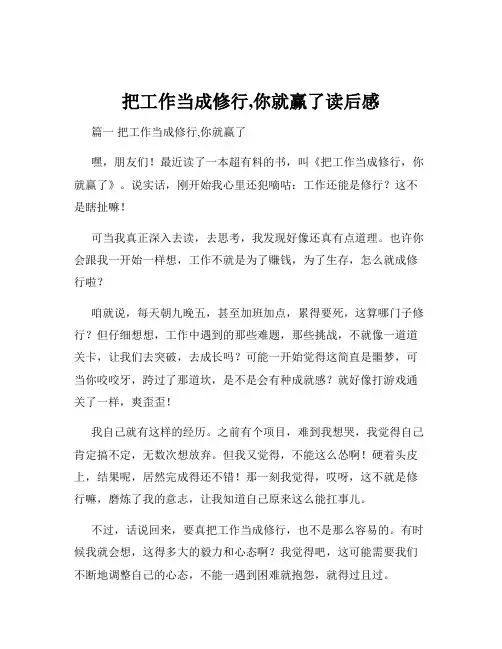 把工作当成修行,你就赢了读后感

篇一 把工作当成修行,你就赢了

嘿，朋友们！最近读了一本超有料的书，叫《把工作当成修行，你就赢了》。说实话，刚开始我心里还犯嘀咕：工作还能是修行？这不是瞎扯嘛！

可当我真正深入去读，去思考，我发现好像还真有点道理。也许你会跟我一开始一样想，工作不就是为了赚钱，为了生存，怎么就成修行啦？

咱就说，每天朝九晚五，甚至加班加点，累得要死，这算哪门子修行？但仔细想想，工作中遇到的那些难题，那些挑战，不就像一道道关卡，让我们去突破，去成长吗？可能一开始觉得这简直是噩梦，可当你咬咬牙，跨过了那道坎，是不是会有种成就感？就好像打游戏通关了一样，爽歪歪！

我自己就有这样的经历。之前有个项目，难到我想哭，我觉得自己肯定搞不定，无数次想放弃。但我又觉得，不能这么怂啊！硬着头皮上，结果呢，居然完成得还不错！那一刻我觉得，哎呀，这不就是修行嘛，磨炼了我的意志，让我知道自己原来这么能扛事儿。

不过，话说回来，要真把工作当成修行，也不是那么容易的。有时候我就会想，这得多大的毅力和心态啊？我觉得吧，这可能需要我们不断地调整自己的心态，不能一遇到困难就抱怨，就得过且过。